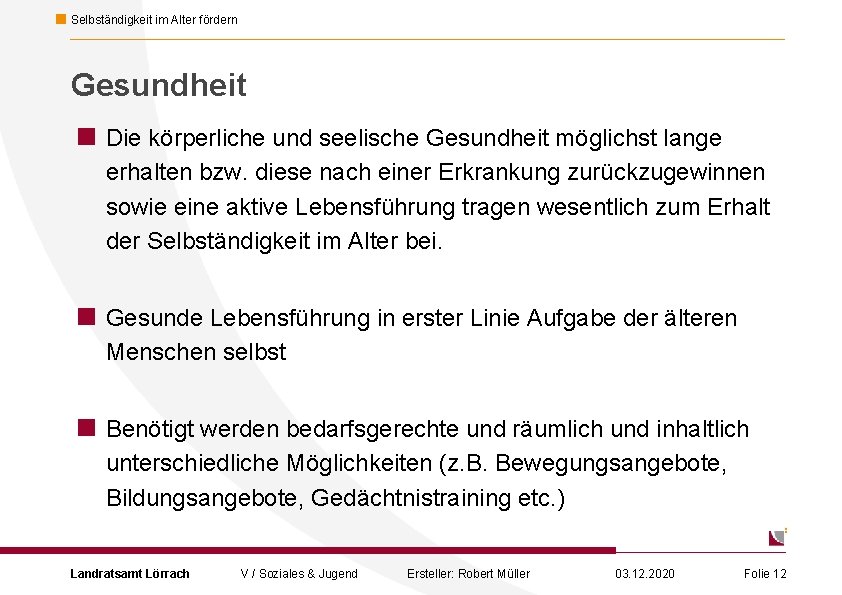 Selbständigkeit im Alter fördern

Gesundheit

Die körperliche und seelische Gesundheit möglichst lange erhalten bzw. diese nach einer Erkrankung zurückzugewinnen sowie eine aktive Lebensführung tragen wesentlich zum Erhalt der Selbständigkeit im Alter bei.

Gesunde Lebensführung in erster Linie Aufgabe der älteren Menschen selbst

Benötigt werden bedarfsgerechte und räumlich und inhaltlich unterschiedliche Möglichkeiten (z.B. Bewegungsangebote, Bildungsangebote, Gedächtnistraining etc.)

Landratsamt Lörrach V / Soziales & Jugend Ersteller: Robert Müller 03.12.2020 Folie 12